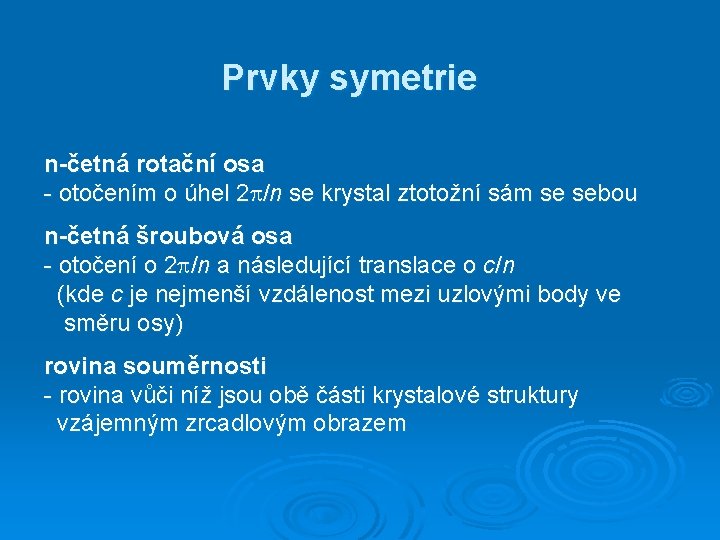 Prvky symetrie

n-četná rotační osa
- otočením o úhel $2\pi/n$ se krystal ztotožní sám se sebou

n-četná šroubová osa
- otočení o $2\pi/n$ a následující translace o $c/n$ (kde $c$ je nejmenší vzdálenost mezi uzlovými body ve směru osy)

rovina souměrnosti
- rovina vůči níž jsou obě části krystalové struktury vzájemným zrcadlovým obrazem